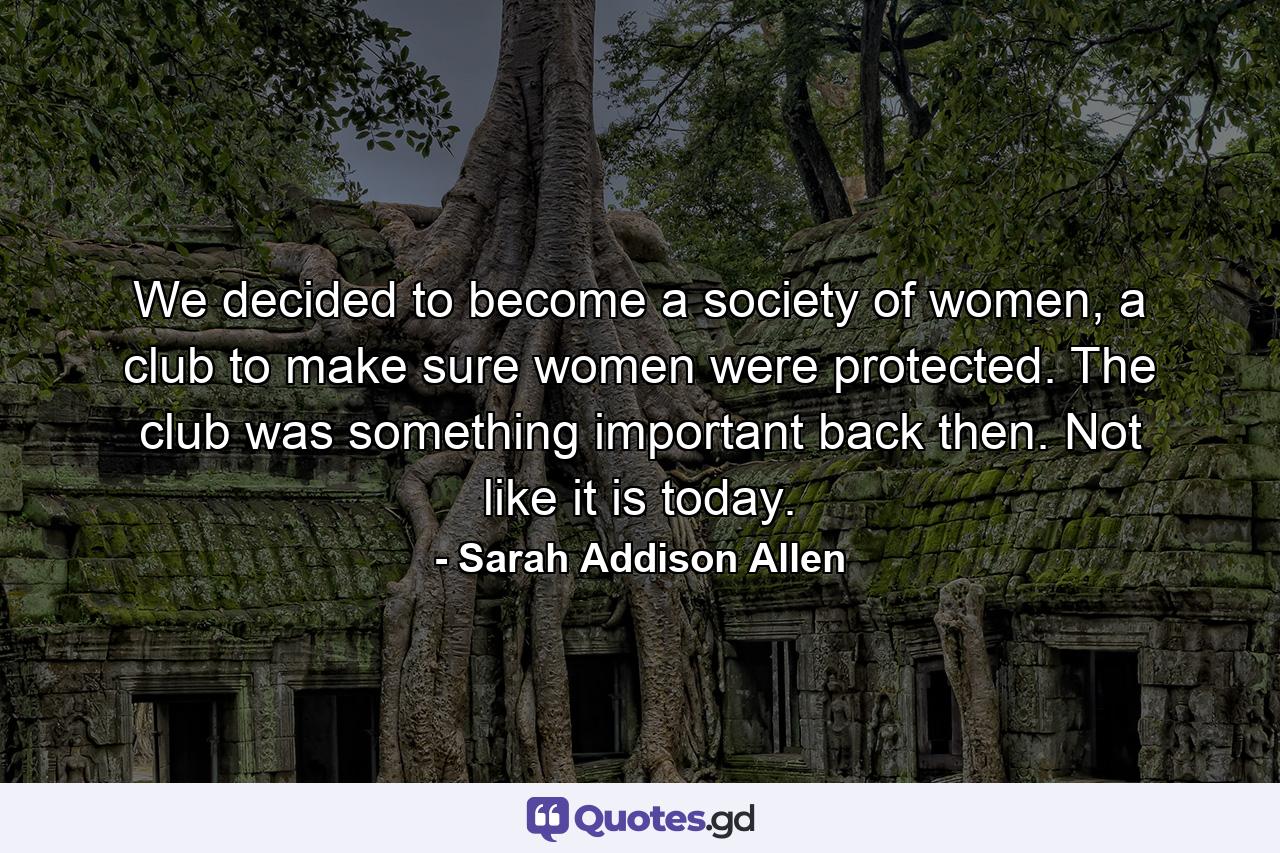 We decided to become a society of women, a club to make sure women were protected. The club was something important back then. Not like it is today.

- Sarah Addison Allen

Quotes.gd